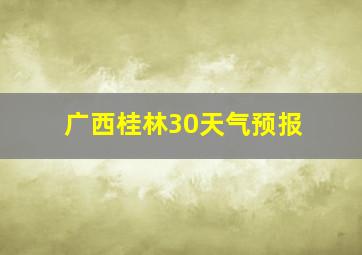 广西桂林30天气预报